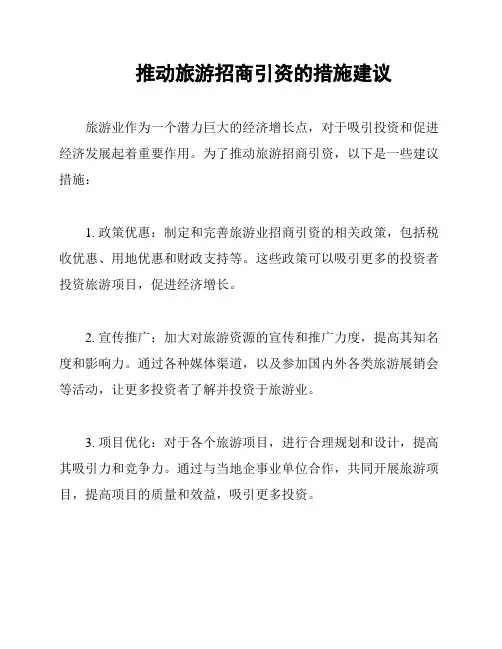 推动旅游招商引资的措施建议

旅游业作为一个潜力巨大的经济增长点，对于吸引投资和促进经济发展起着重要作用。为了推动旅游招商引资，以下是一些建议措施：

1. 政策优惠：制定和完善旅游业招商引资的相关政策，包括税收优惠、用地优惠和财政支持等。这些政策可以吸引更多的投资者投资旅游项目，促进经济增长。

2. 宣传推广：加大对旅游资源的宣传和推广力度，提高其知名度和影响力。通过各种媒体渠道，以及参加国内外各类旅游展销会等活动，让更多投资者了解并投资于旅游业。

3. 项目优化：对于各个旅游项目，进行合理规划和设计，提高其吸引力和竞争力。通过与当地企事业单位合作，共同开展旅游项目，提高项目的质量和效益，吸引更多投资。